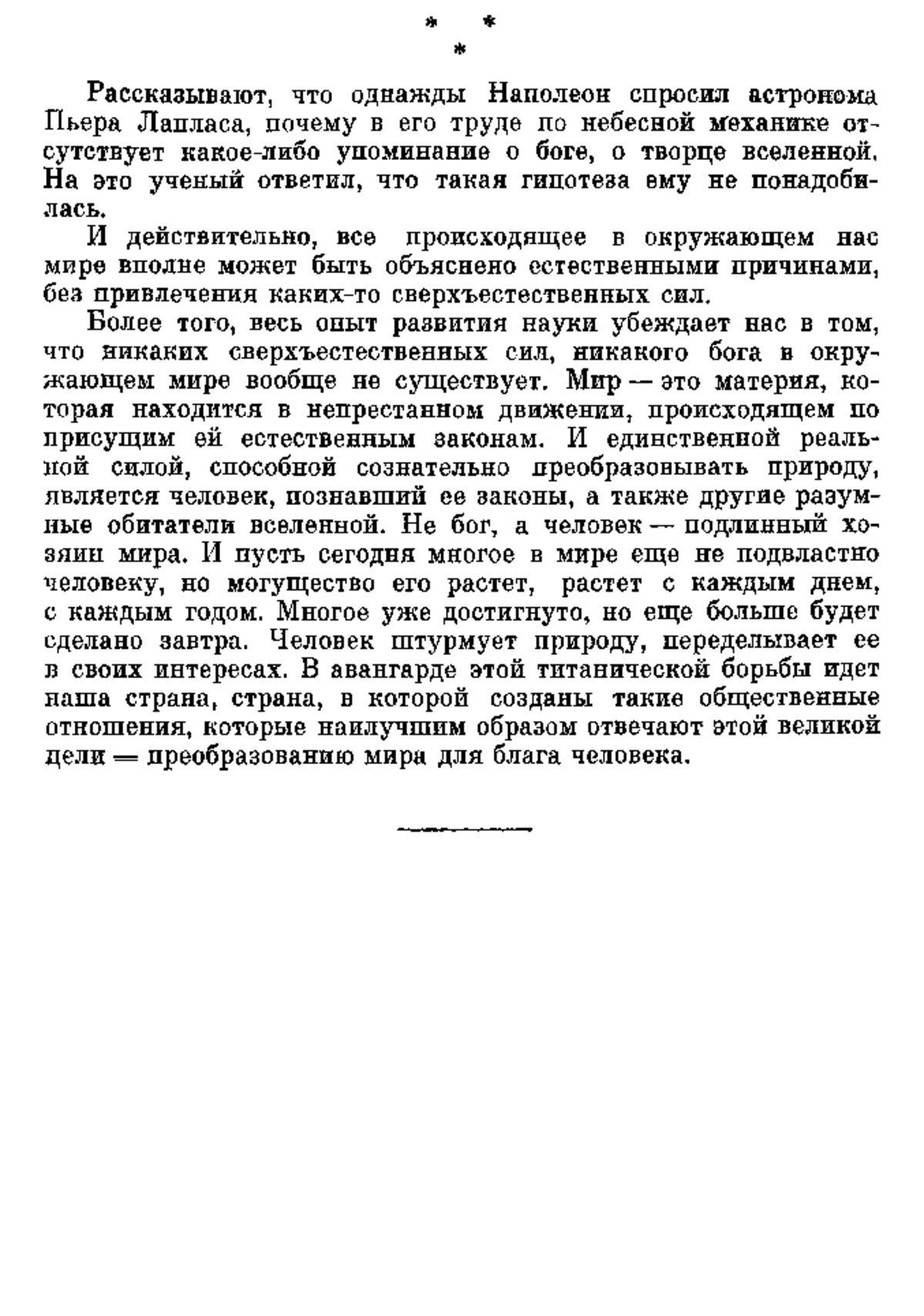 * *
*

Рассказывают, что однажды Наполеон спросил астронома Пьера Лапласа, почему в его труде по небесной механике отсутствует какое-либо упоминание о боге, о творце вселенной. На это ученый ответил, что такая гипотеза ему не понадобилась.

И действительно, все происходящее в окружающем нас мире вполне может быть объяснено естественными причинами, без привлечения каких-то сверхъестественных сил.

Более того, весь опыт развития науки убеждает нас в том, что никаких сверхъестественных сил, никакого бога в окружающем мире вообще не существует. Мир — это материя, которая находится в непрестанном движении, происходящем по присущим ей естественным законам. И единственной реальной силой, способной сознательно преобразовывать природу, является человек, познавший ее законы, а также другие разумные обитатели вселенной. Не бог, а человек — подлинный хозяин мира. И пусть сегодня многое в мире еще не подвластно человеку, но могущество его растет, растет с каждым днем, с каждым годом. Многое уже достигнуто, но еще больше будет сделано завтра. Человек штурмует природу, переделывает ее в своих интересах. В авангарде этой титанической борьбы идет наша страна, страна, в которой созданы такие общественные отношения, которые наилучшим образом отвечают этой великой цели — преобразованию мира для блага человека.